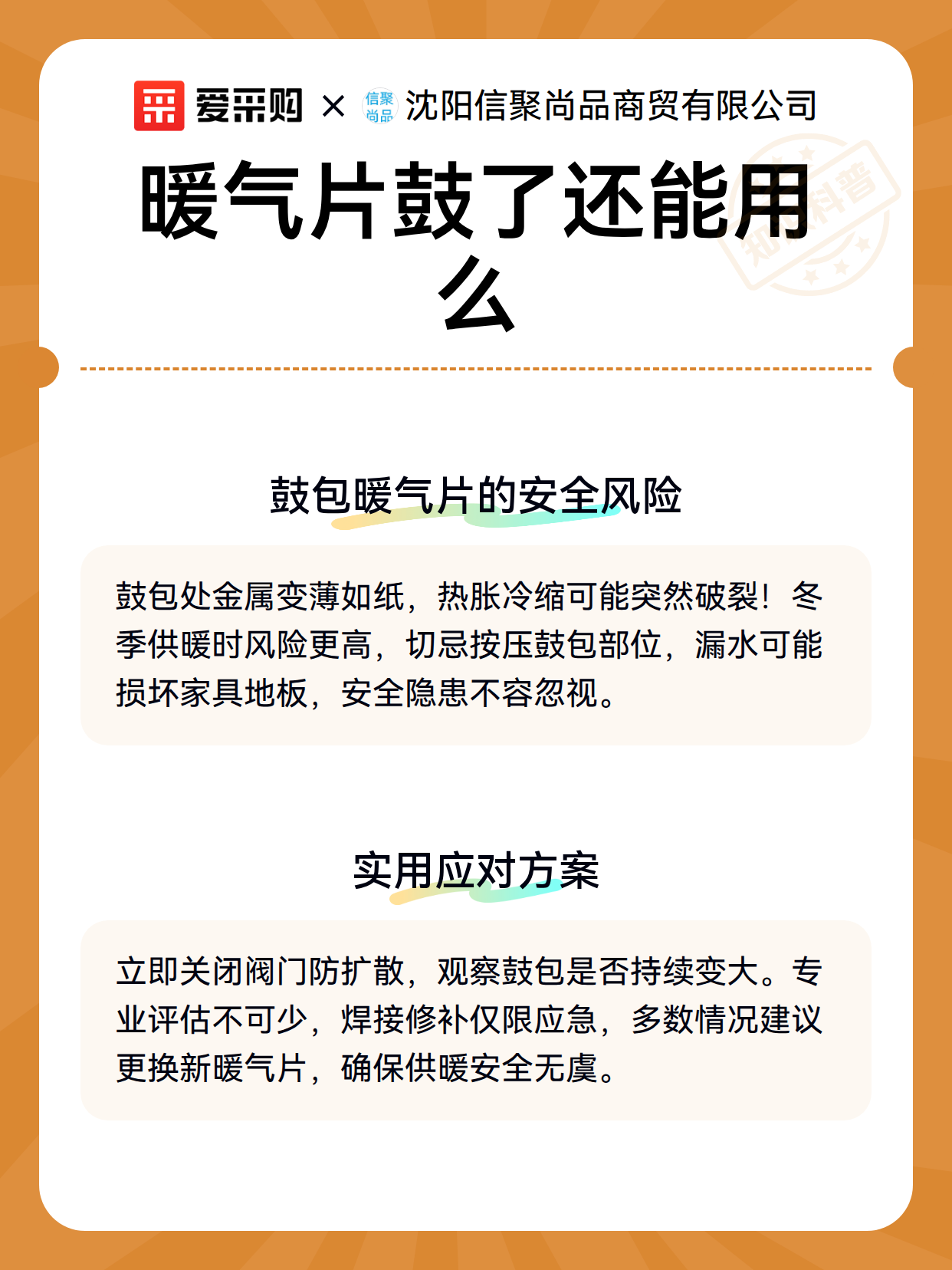 爱采购 × 信聚尚品 沈阳信聚尚品商贸有限公司

暖气片鼓了还能用么

知识科普

鼓包暖气片的安全风险

鼓包处金属变薄如纸，热胀冷缩可能突然破裂！冬季供暖时风险更高，切忌按压鼓包部位，漏水可能损坏家具地板，安全隐患不容忽视。

实用应对方案

立即关闭阀门防扩散，观察鼓包是否持续变大。专业评估不可少，焊接修补仅限应急，多数情况建议更换新暖气片，确保供暖安全无虞。